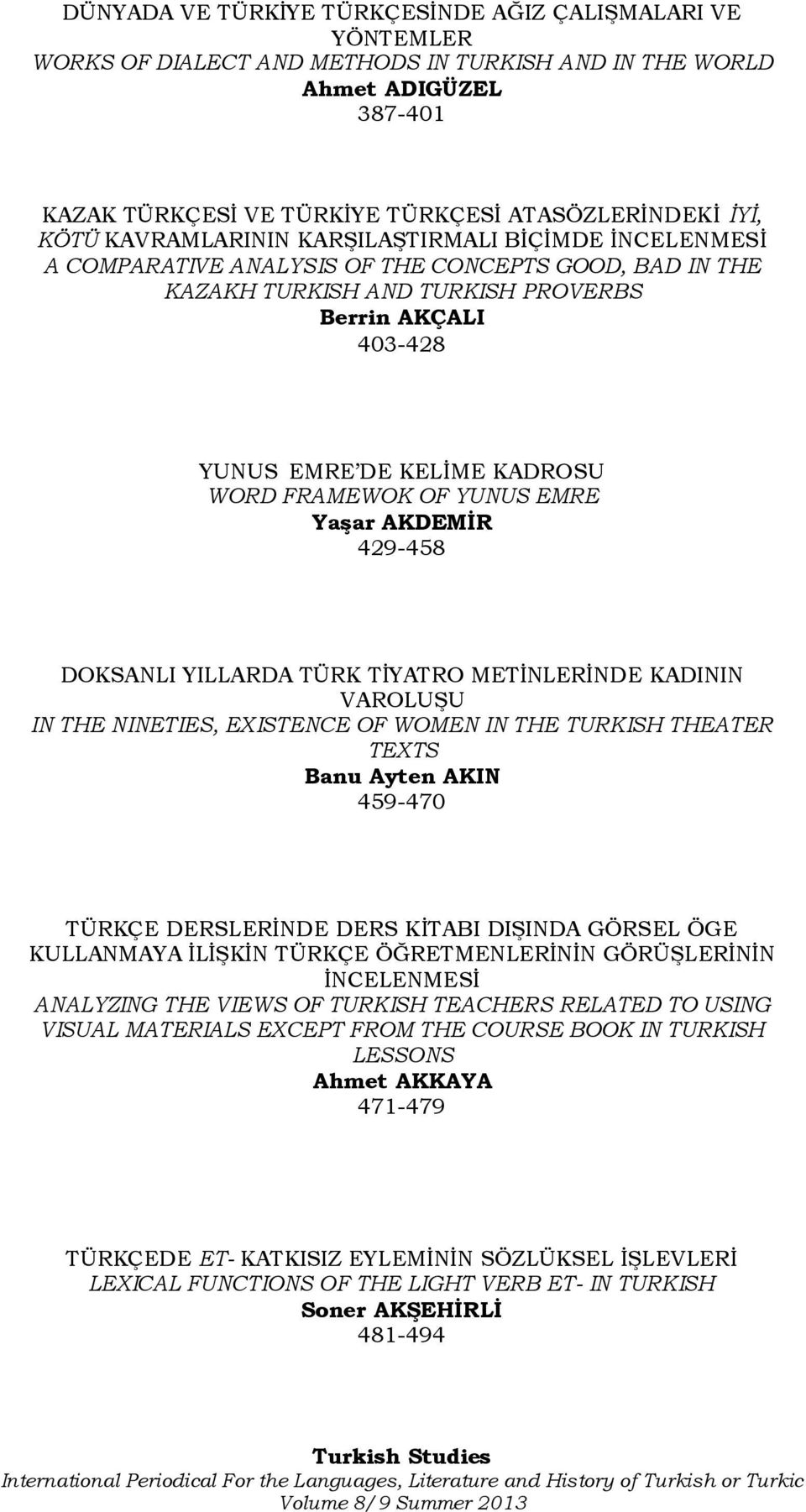 DÜNYADA VE TÜRKİYE TÜRKÇESİNDE AĞIZ ÇALIŞMALARI VE YÖNTEMLER
WORKS OF DIALECT AND METHODS IN TURKISH AND IN THE WORLD
Ahmet ADIGÜZEL
387-401

KAZAK TÜRKÇESİ VE TÜRKİYE TÜRKÇESİ ATASÖZLERİNDEKİ İYİ, KÖTÜ KAVRAMLARININ KARŞILAŞTIRMALI BİÇİMDE İNCELENMESİ
A COMPARATIVE ANALYSIS OF THE CONCEPTS GOOD, BAD IN THE KAZAKH TURKISH AND TURKISH PROVERBS
Berrin AKÇALI
403-428

YUNUS EMRE'DE KELİME KADROSU
WORD FRAMEWOK OF YUNUS EMRE
Yaşar AKDEMİR
429-458

DOKSANLI YILLARDA TÜRK TİYATRO METİNLERİNDE KADININ VAROLUŞU
IN THE NINETIES, EXISTENCE OF WOMEN IN THE TURKISH THEATER TEXTS
Banu Ayten AKIN
459-470

TÜRKÇE DERSLERİNDE DERS KİTABI DIŞINDA GÖRSEL ÖGE KULLANMAYA İLİŞKİN TÜRKÇE ÖĞRETMENLERİNİN GÖRÜŞLERİNİN İNCELENMESİ
ANALYZING THE VIEWS OF TURKISH TEACHERS RELATED TO USING VISUAL MATERIALS EXCEPT FROM THE COURSE BOOK IN TURKISH LESSONS
Ahmet AKKAYA
471-479

TÜRKÇEDE ET- KATKISIZ EYLEMİNİN SÖZLÜKSEL İŞLEVLERİ
LEXICAL FUNCTIONS OF THE LIGHT VERB ET- IN TURKISH
Soner AKŞEHİRLİ
481-494

Turkish Studies
International Periodical For the Languages, Literature and History of Turkish or Turkic
Volume 8/9 Summer 2013